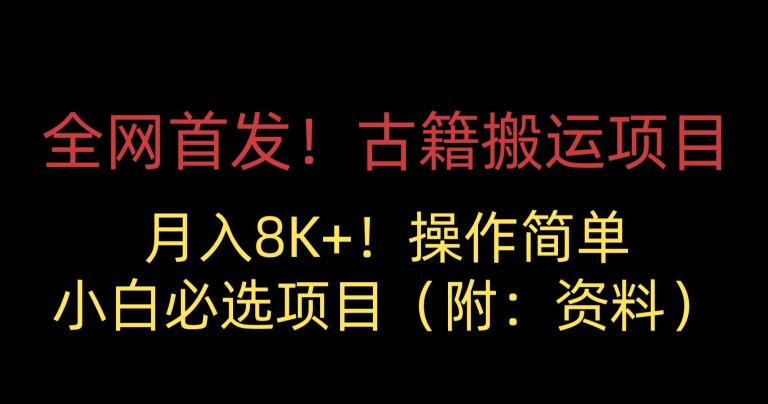 全网首发！古籍搬运项目

月入8K+！操作简单
小白必选项目（附：资料）